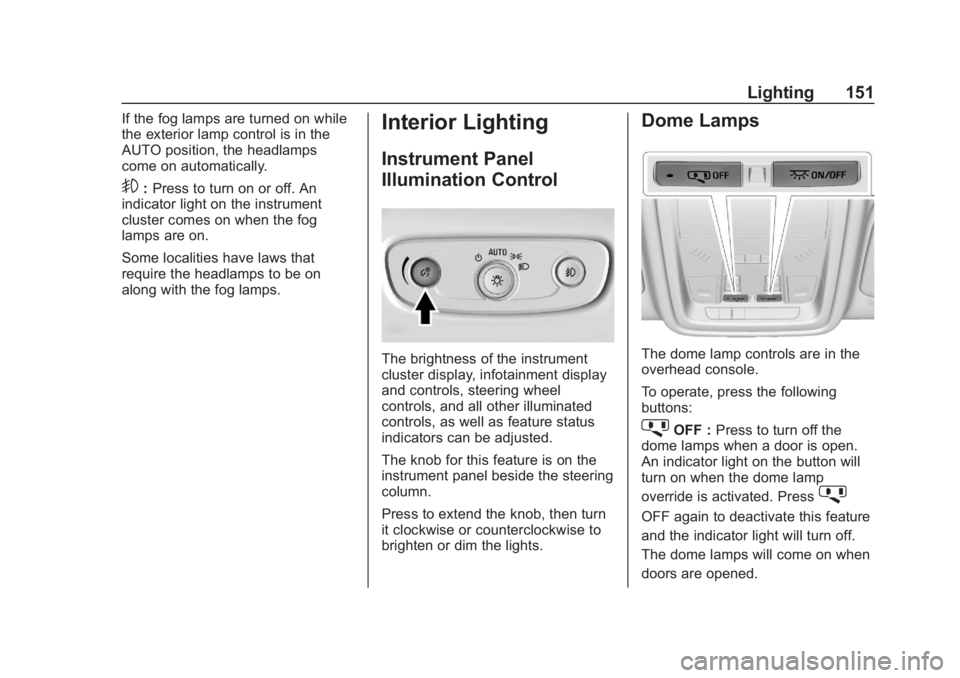 Lighting 151

If the fog lamps are turned on while the exterior lamp control is in the AUTO position, the headlamps come on automatically.

: Press to turn on or off. An indicator light on the instrument cluster comes on when the fog lamps are on.

Some localities have laws that require the headlamps to be on along with the fog lamps.

Interior Lighting

Instrument Panel Illumination Control

AUTO

The brightness of the instrument cluster display, infotainment display and controls, steering wheel controls, and all other illuminated controls, as well as feature status indicators can be adjusted.

The knob for this feature is on the instrument panel beside the steering column.

Press to extend the knob, then turn it clockwise or counterclockwise to brighten or dim the lights.

Dome Lamps

OFF

ON/OFF

The dome lamp controls are in the overhead console.

To operate, press the following buttons:

OFF : Press to turn off the dome lamps when a door is open. An indicator light on the button will turn on when the dome lamp override is activated. Press OFF again to deactivate this feature and the indicator light will turn off. The dome lamps will come on when doors are opened.

carmanualsonline.info